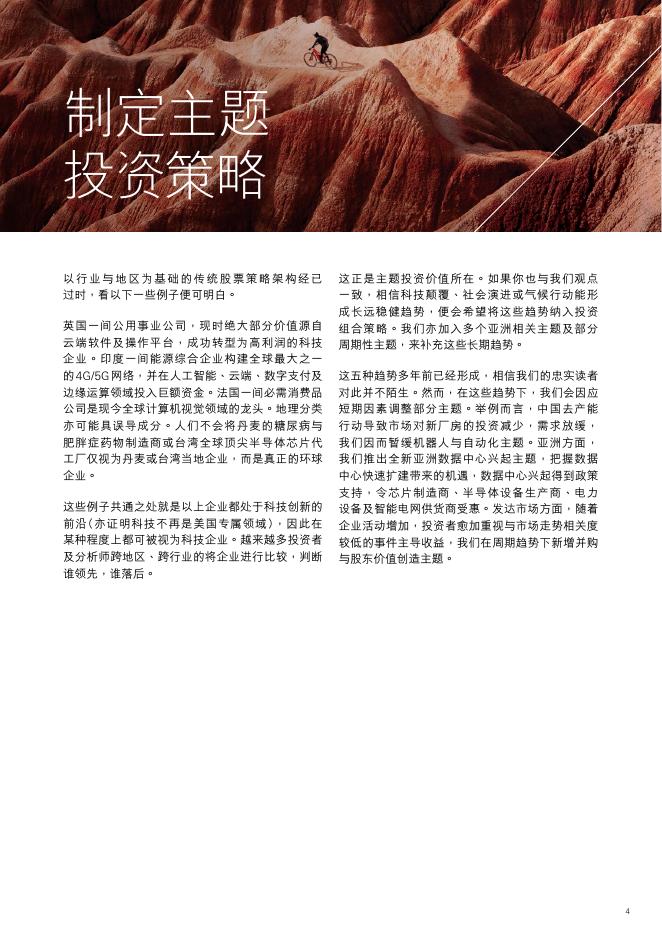 制定主题
投资策略

以行业与地区为基础的传统股票策略架构经已过时，看以下一些例子便可明白。

英国一间公用事业公司，现时绝大部分价值源自云端软件及操作平台，成功转型为高利润的科技企业。印度一间能源综合企业构建全球最大之一的4G/5G网络，并在人工智能、云端、数字支付及边缘运算领域投入巨额资金。法国一间必需消费品公司是现今全球计算机视觉领域的龙头。地理分类亦可能具误导成分。人们不会将丹麦的糖尿病与肥胖症药物制造商或台湾全球顶尖半导体芯片代工厂仅视为丹麦或台湾当地企业，而是真正的环球企业。

这些例子共通之处就是以上企业都处于科技创新的前沿(亦证明科技不再是美国专属领域)，因此在某种程度上都可被视为科技企业。越来越多投资者及分析师跨地区、跨行业的将企业进行比较，判断谁领先，谁落后。

这正是主题投资价值所在。如果你也与我们观点一致，相信科技颠覆、社会演进或气候行动能形成长远稳健趋势，便会希望将这些趋势纳入投资组合策略。我们亦加入多个亚洲相关主题及部分周期性主题，来补充这些长期趋势。

这五种趋势多年前已经形成，相信我们的忠实读者对此并不陌生。然而，在这些趋势下，我们会因应短期因素调整部分主题。举例而言，中国去产能行动导致市场对新厂房的投资减少，需求放缓，我们因而暂缓机器人与自动化主题。亚洲方面，我们推出全新亚洲数据中心兴起主题，把握数据中心快速扩建带来的机遇，数据中心兴起得到政策支持，令芯片制造商、半导体设备生产商、电力设备及智能电网供货商受惠。发达市场方面，随着企业活动增加，投资者愈加重视与市场走势相关度较低的事件主导收益，我们在周期趋势下新增并购与股东价值创造主题。

4